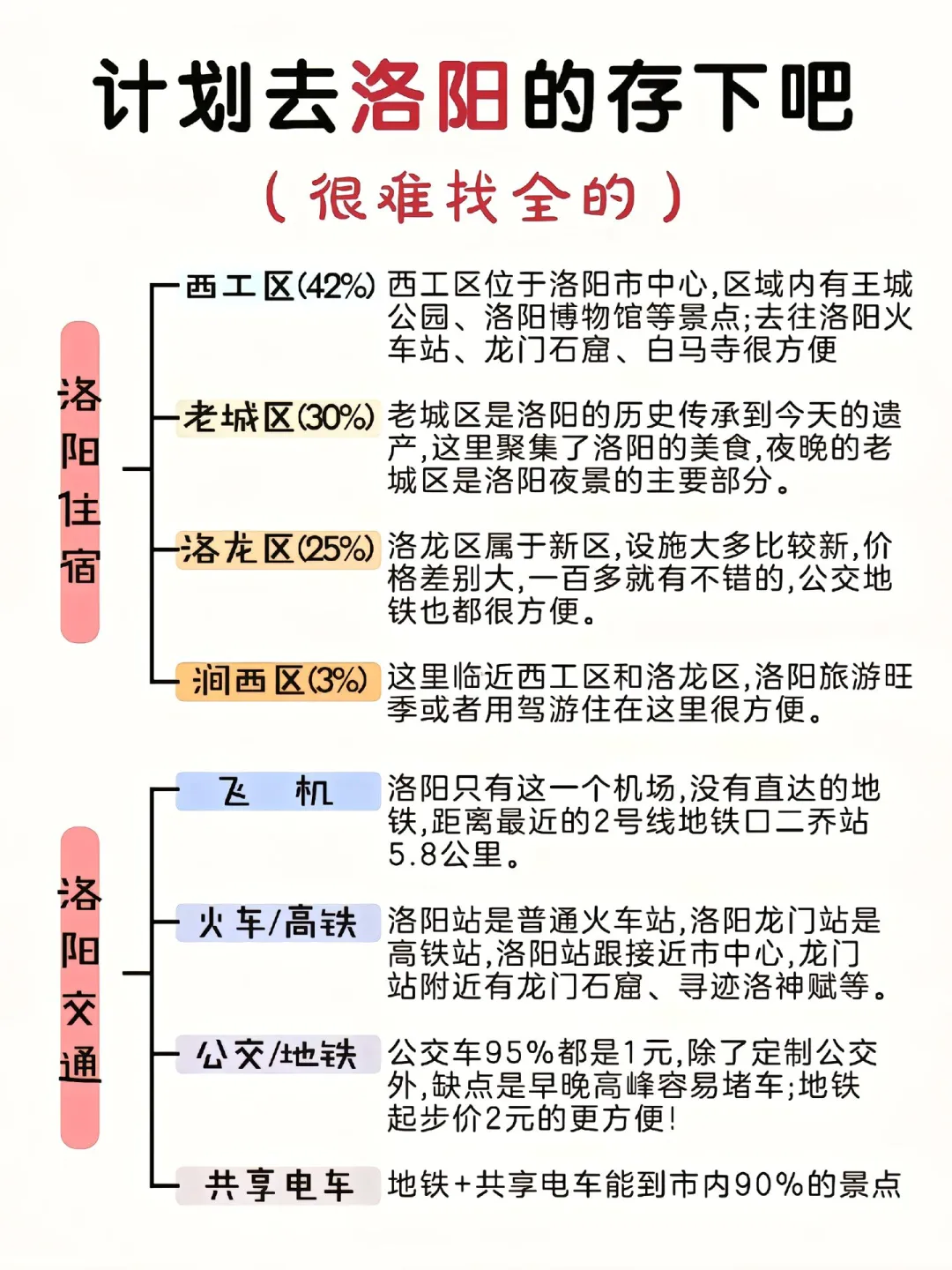 计划去洛阳的存下吧

（很难找全的）

洛阳住宿

西工区(42%) 西工区位于洛阳市中心,区域内有王城公园、洛阳博物馆等景点;去往洛阳火车站、龙门石窟、白马寺很方便

老城区(30%) 老城区是洛阳的历史传承到今天的遗产,这里聚集了洛阳的美食,夜晚的老城区是洛阳夜景的主要部分。

洛龙区(25%) 洛龙区属于新区,设施大多比较新,价格差别大,一百多就有不错的,公交地铁也都很方便。

涧西区(3%) 这里临近西工区和洛龙区,洛阳旅游旺季或者用驾游住在这里很方便。

洛阳交通

飞 机 洛阳只有这一个机场,没有直达的地铁,距离最近的2号线地铁口二乔站5.8公里。

火车/高铁 洛阳站是普通火车站,洛阳龙门站是高铁站,洛阳站跟接近市中心,龙门站附近有龙门石窟、寻迹洛神赋等。

公交/地铁 公交车95%都是1元,除了定制公交外,缺点是早晚高峰容易堵车;地铁起步价2元的更方便!

共享电车 地铁+共享电车能到市内90%的景点